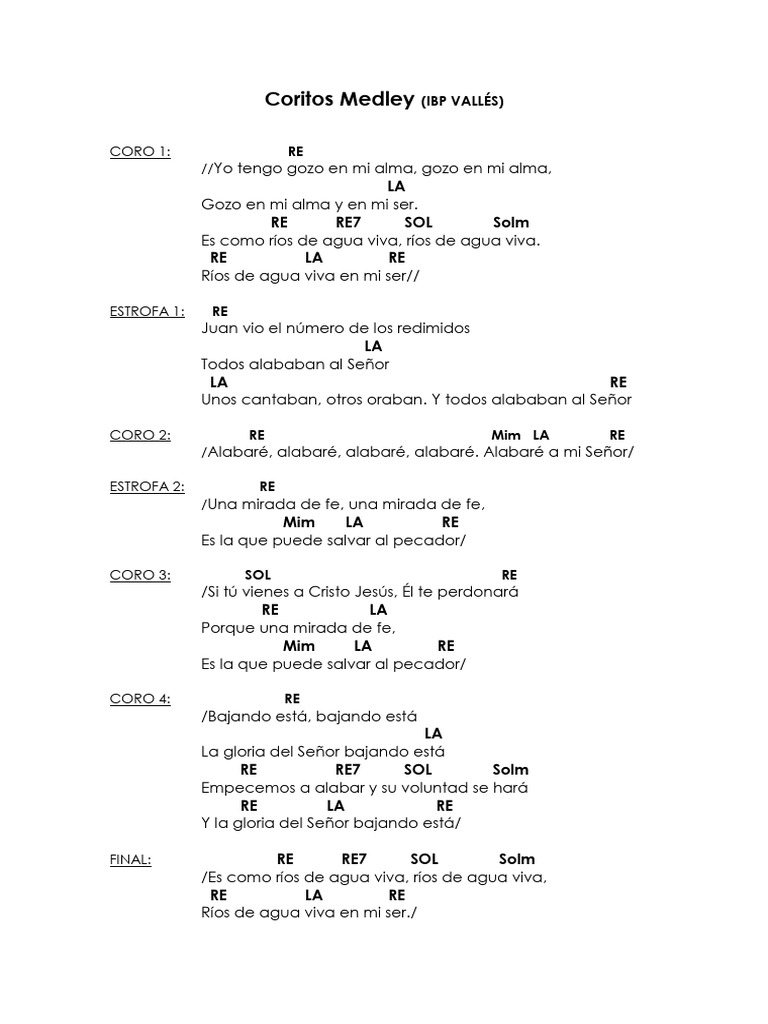 Coritos Medley (IBP VALLÉS)

CORO 1:
RE
//Yo tengo gozo en mi alma, gozo en mi alma,
LA
Gozo en mi alma y en mi ser.
RE RE7 SOL Solm
Es como ríos de agua viva, ríos de agua viva.
RE LA RE
Ríos de agua viva en mi ser//

ESTROFA 1:
RE
Juan vio el número de los redimidos
LA
Todos alababan al Señor
LA RE
Unos cantaban, otros oraban. Y todos alababan al Señor

CORO 2:
RE Mim LA RE
/Alabaré, alabaré, alabaré, alabaré. Alabaré a mi Señor/

ESTROFA 2:
RE
/Una mirada de fe, una mirada de fe,
Mim LA RE
Es la que puede salvar al pecador/

CORO 3:
SOL RE
/Si tú vienes a Cristo Jesús, Él te perdonará
RE LA
Porque una mirada de fe,
Mim LA RE
Es la que puede salvar al pecador/

CORO 4:
RE
/Bajando está, bajando está
LA
La gloria del Señor bajando está
RE RE7 SOL Solm
Empecemos a alabar y su voluntad se hará
RE LA RE
Y la gloria del Señor bajando está/

FINAL:
RE RE7 SOL Solm
/Es como ríos de agua viva, ríos de agua viva,
RE LA RE
Ríos de agua viva en mi ser./